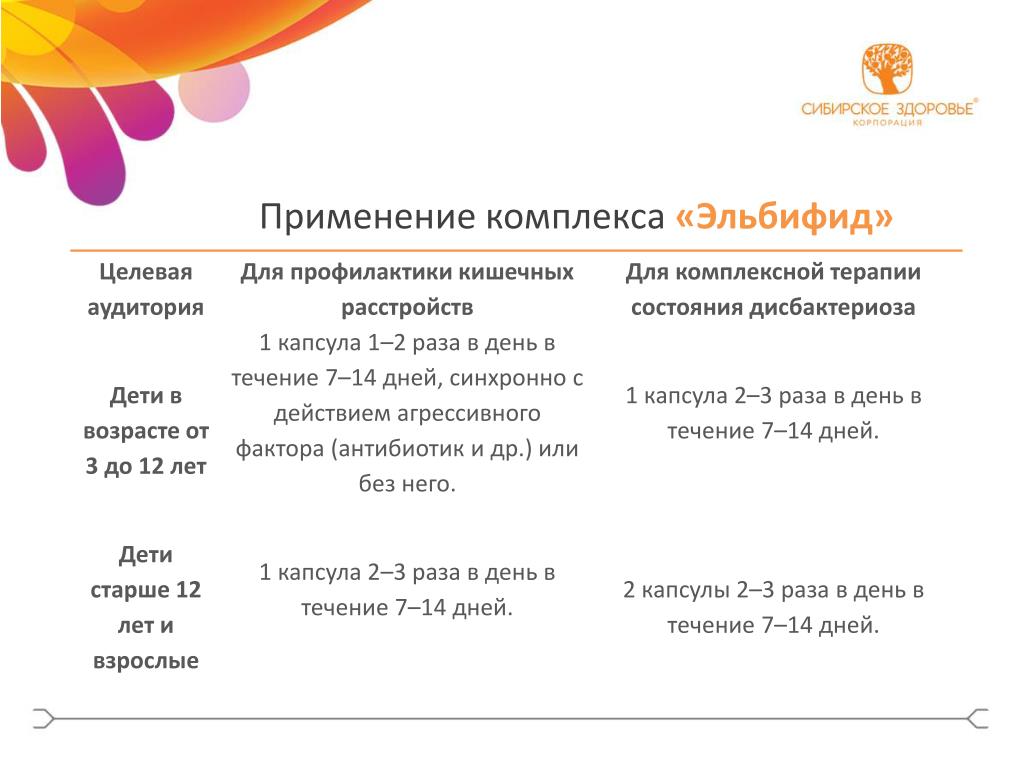 СИБИРСКОЕ ЗДОРОВЬЕ®
КОРПОРАЦИЯ

Применение комплекса «Эльбифид»

| Целевая аудитория | Для профилактики кишечных расстройств | Для комплексной терапии состояния дисбактериоза |
|---|---|---|
| Дети в возрасте от 3 до 12 лет | 1 капсула 1–2 раза в день в течение 7–14 дней, синхронно с действием агрессивного фактора (антибиотик и др.) или без него. | 1 капсула 2–3 раза в день в течение 7–14 дней. |
| Дети старше 12 лет и взрослые | 1 капсула 2–3 раза в день в течение 7–14 дней. | 2 капсулы 2–3 раза в день в течение 7–14 дней. |